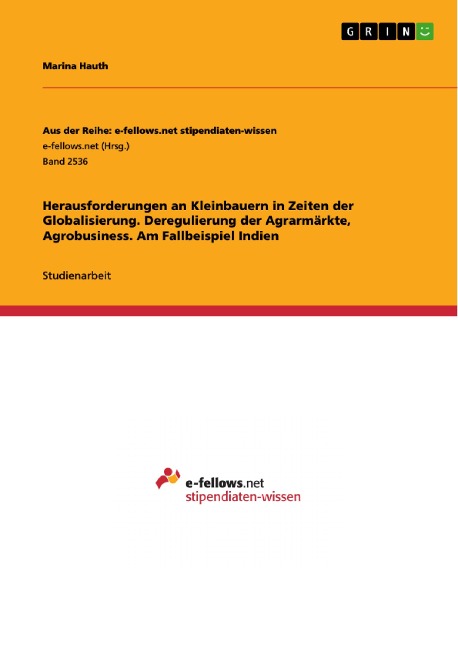 GRIN

Marina Hauth

Aus der Reihe: e-fellows.net stipendiaten-wissen
e-fellows.net (Hrsg.)
Band 2536

Herausforderungen an Kleinbauern in Zeiten der Globalisierung. Deregulierung der Agrarmärkte, Agrobusiness. Am Fallbeispiel Indien

Studienarbeit

e-fellows.net
stipendiaten-wissen